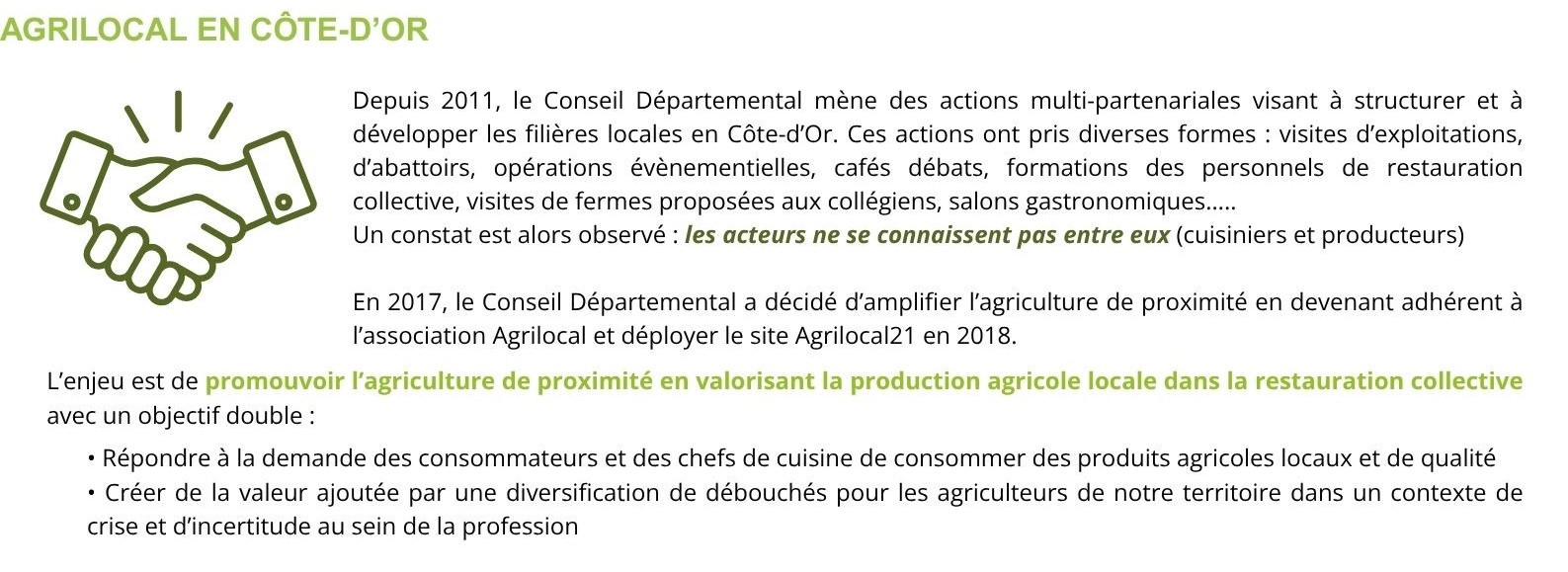 AGRILOCAL EN CÔTE-D'OR

Depuis 2011, le Conseil Départemental mène des actions multi-partenariales visant à structurer et à développer les filières locales en Côte-d'Or. Ces actions ont pris diverses formes : visites d'exploitations, d'abattoirs, opérations évènementielles, cafés débats, formations des personnels de restauration collective, visites de fermes proposées aux collégiens, salons gastronomiques.....
Un constat est alors observé : les acteurs ne se connaissent pas entre eux (cuisiniers et producteurs)

En 2017, le Conseil Départemental a décidé d'amplifier l'agriculture de proximité en devenant adhérent à l'association Agrilocal et déployer le site Agrilocal21 en 2018.

L'enjeu est de promouvoir l'agriculture de proximité en valorisant la production agricole locale dans la restauration collective avec un objectif double :

• Répondre à la demande des consommateurs et des chefs de cuisine de consommer des produits agricoles locaux et de qualité
• Créer de la valeur ajoutée par une diversification de débouchés pour les agriculteurs de notre territoire dans un contexte de crise et d'incertitude au sein de la profession